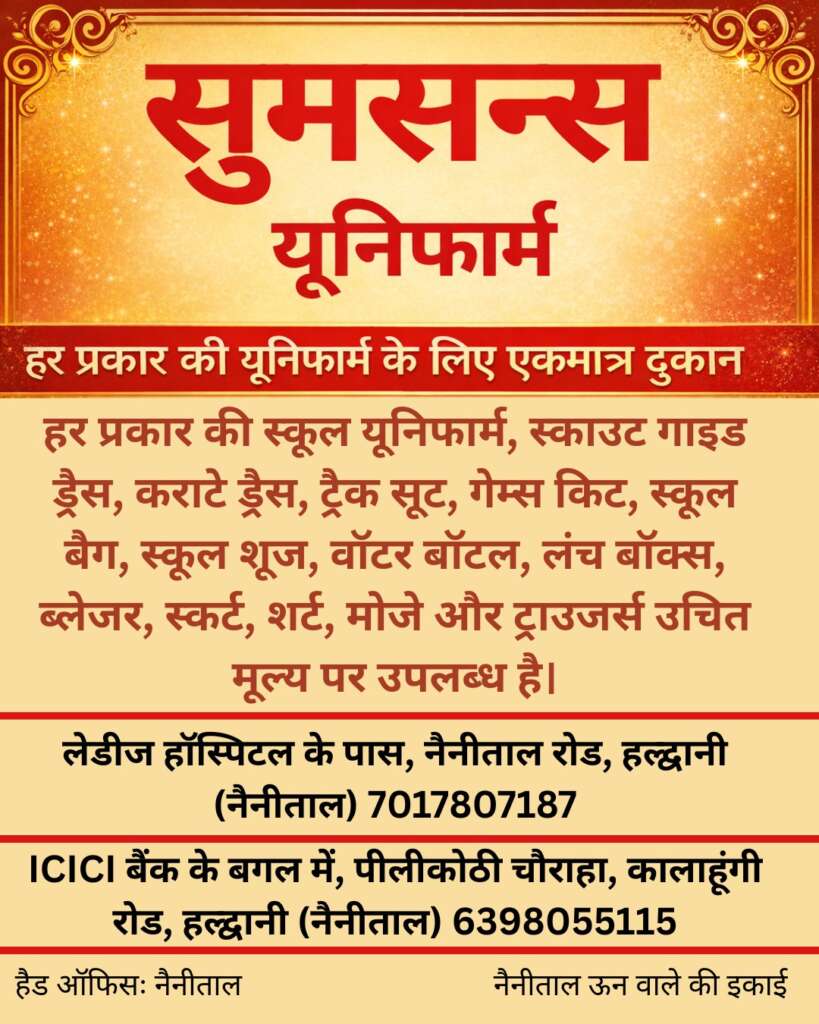 सुमसन्स
यूनिफार्म

हर प्रकार की यूनिफार्म के लिए एकमात्र दुकान

हर प्रकार की स्कूल यूनिफार्म, स्काउट गाइड ड्रैस, कराटे ड्रैस, ट्रैक सूट, गेम्स किट, स्कूल बैग, स्कूल शूज, वॉटर बॉटल, लंच बॉक्स, ब्लेजर, स्कर्ट, शर्ट, मोजे और ट्राउजर्स उचित मूल्य पर उपलब्ध है।

लेडीज हॉस्पिटल के पास, नैनीताल रोड, हल्द्वानी (नैनीताल) 7017807187

ICICI बैंक के बगल में, पीलीकोठी चौराहा, कालाहूंगी रोड, हल्द्वानी (नैनीताल) 6398055115

हैड ऑफिसः नैनीताल

नैनीताल ऊन वाले की इकाई